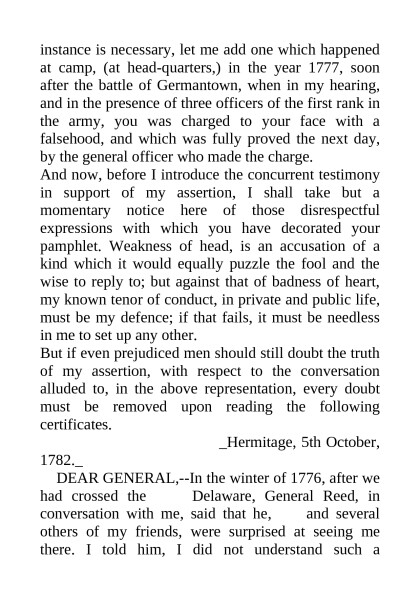 instance is necessary, let me add one which happened at camp, (at head-quarters,) in the year 1777, soon after the battle of Germantown, when in my hearing, and in the presence of three officers of the first rank in the army, you was charged to your face with a falsehood, and which was fully proved the next day, by the general officer who made the charge.
And now, before I introduce the concurrent testimony in support of my assertion, I shall take but a momentary notice here of those disrespectful expressions with which you have decorated your pamphlet. Weakness of head, is an accusation of a kind which it would equally puzzle the fool and the wise to reply to; but against that of badness of heart, my known tenor of conduct, in private and public life, must be my defence; if that fails, it must be needless in me to set up any other.
But if even prejudiced men should still doubt the truth of my assertion, with respect to the conversation alluded to, in the above representation, every doubt must be removed upon reading the following certificates.
_Hermitage, 5th October, 1782._
DEAR GENERAL,--In the winter of 1776, after we had crossed the Delaware, General Reed, in conversation with me, said that he, and several others of my friends, were surprised at seeing me there. I told him, I did not understand such a